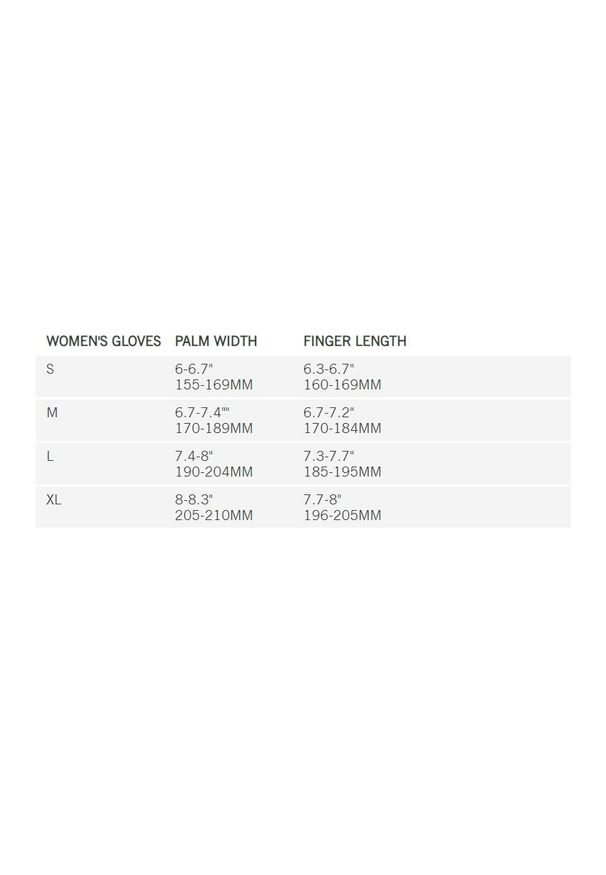 | WOMEN'S GLOVES | PALM WIDTH | FINGER LENGTH |
|---|---|---|
| S | 6-6.7" 155-169MM | 6.3-6.7" 160-169MM |
| M | 6.7-7.4"" 170-189MM | 6.7-7.2" 170-184MM |
| L | 7.4-8" 190-204MM | 7.3-7.7" 185-195MM |
| XL | 8-8.3" 205-210MM | 7.7-8" 196-205MM |